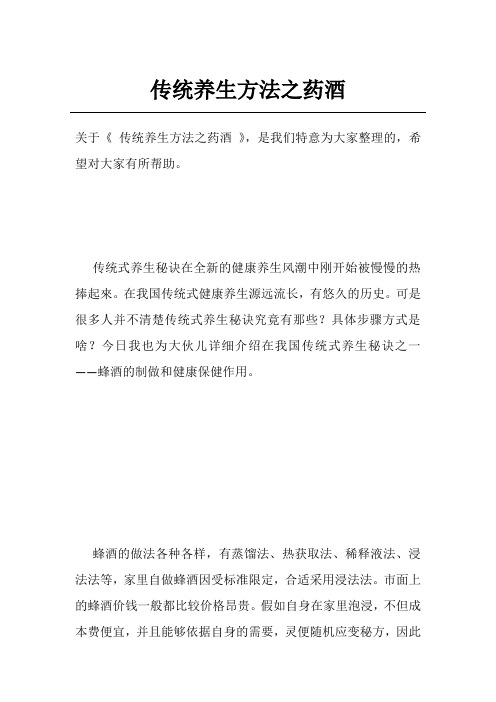 传统养生方法之药酒

关于《 传统养生方法之药酒 》，是我们特意为大家整理的，希望对大家有所帮助。

传统式养生秘诀在全新的健康养生风潮中刚开始被慢慢的热捧起来。在我国传统式健康养生源远流长，有悠久的历史。可是很多人并不清楚传统式养生秘诀究竟有那些？具体步骤方式是啥？今日我也为大伙儿详细介绍在我国传统式养生秘诀之一——蜂酒的制做和健康保健作用。

蜂酒的做法各种各样，有蒸馏法、热获取法、稀释液法、浸法法等，家里自做蜂酒因受标准限定，合适采用浸法法。市面上的蜂酒价钱一般都比较价格昂贵。假如自身在家里泡浸，不但成本费便宜，并且能够依据自身的需要，灵便随机应变秘方，因此